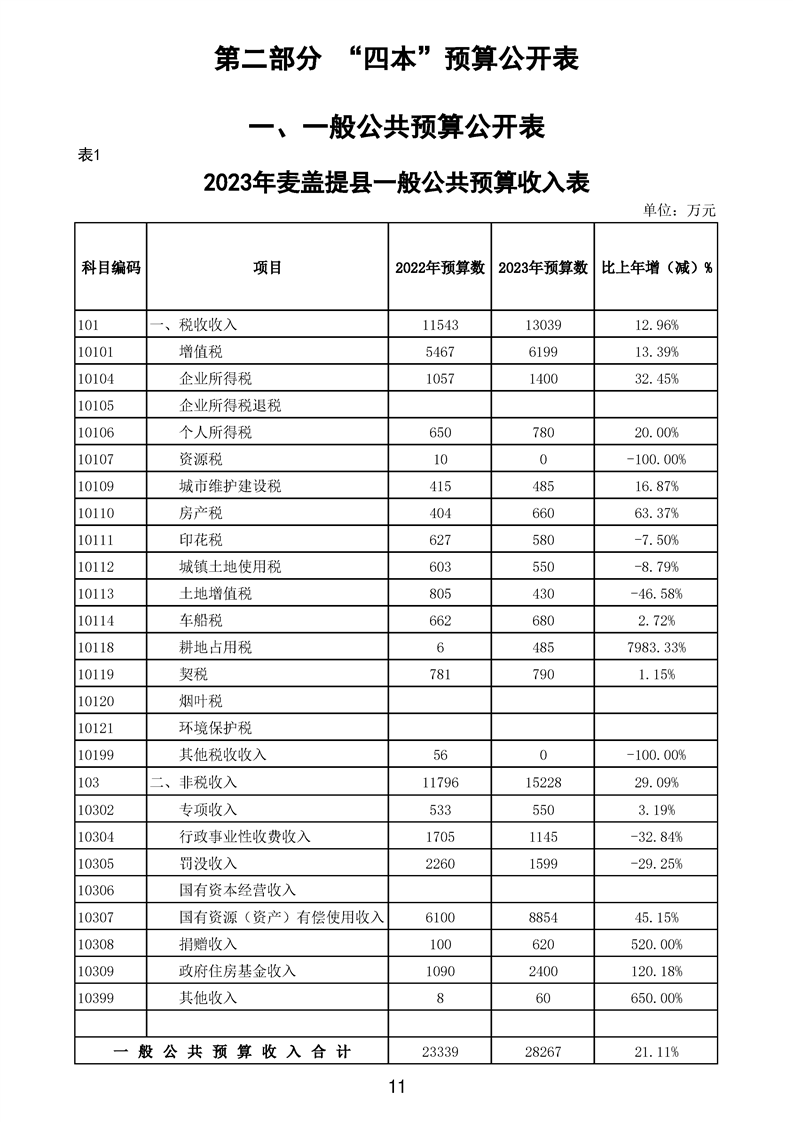 第二部分 “四本”预算公开表

一、一般公共预算公开表

表1

2023年麦盖提县一般公共预算收入表

单位：万元

| 科目编码 | 项目 | 2022年预算数 | 2023年预算数 | 比上年增（减）% |
|---|---|---|---|---|
| 101 | 一、税收收入 | 11543 | 13039 | 12.96% |
| 10101 | 增值税 | 5467 | 6199 | 13.39% |
| 10104 | 企业所得税 | 1057 | 1400 | 32.45% |
| 10105 | 企业所得税退税 | | | |
| 10106 | 个人所得税 | 650 | 780 | 20.00% |
| 10107 | 资源税 | 10 | 0 | -100.00% |
| 10109 | 城市维护建设税 | 415 | 485 | 16.87% |
| 10110 | 房产税 | 404 | 660 | 63.37% |
| 10111 | 印花税 | 627 | 580 | -7.50% |
| 10112 | 城镇土地使用税 | 603 | 550 | -8.79% |
| 10113 | 土地增值税 | 805 | 430 | -46.58% |
| 10114 | 车船税 | 662 | 680 | 2.72% |
| 10118 | 耕地占用税 | 6 | 485 | 7983.33% |
| 10119 | 契税 | 781 | 790 | 1.15% |
| 10120 | 烟叶税 | | | |
| 10121 | 环境保护税 | | | |
| 10199 | 其他税收收入 | 56 | 0 | -100.00% |
| 103 | 二、非税收入 | 11796 | 15228 | 29.09% |
| 10302 | 专项收入 | 533 | 550 | 3.19% |
| 10304 | 行政事业性收费收入 | 1705 | 1145 | -32.84% |
| 10305 | 罚没收入 | 2260 | 1599 | -29.25% |
| 10306 | 国有资本经营收入 | | | |
| 10307 | 国有资源（资产）有偿使用收入 | 6100 | 8854 | 45.15% |
| 10308 | 捐赠收入 | 100 | 620 | 520.00% |
| 10309 | 政府住房基金收入 | 1090 | 2400 | 120.18% |
| 10399 | 其他收入 | 8 | 60 | 650.00% |
| | | | | |
| 一般公共预算收入合计 | | 23339 | 28267 | 21.11% |

11